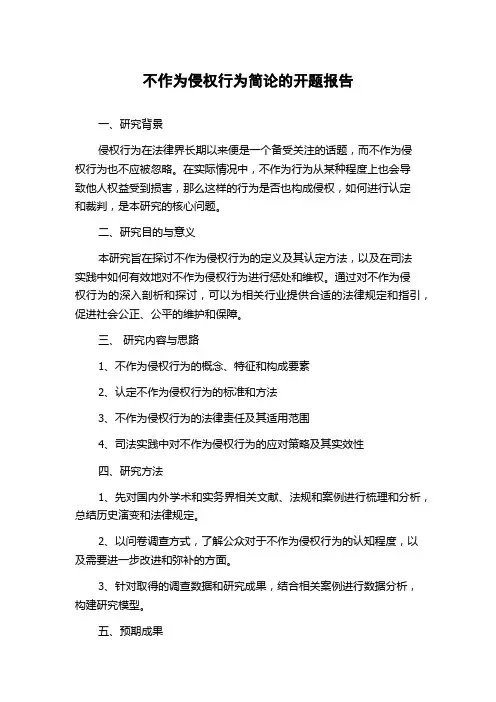 不作为侵权行为简论的开题报告

一、研究背景

侵权行为在法律界长期以来便是一个备受关注的话题，而不作为侵权行为也不应被忽略。在实际情况中，不作为行为从某种程度上也会导致他人权益受到损害，那么这样的行为是否也构成侵权，如何进行认定和裁判，是本研究的核心问题。

二、研究目的与意义

本研究旨在探讨不作为侵权行为的定义及其认定方法，以及在司法实践中如何有效地对不作为侵权行为进行惩处和维权。通过对不作为侵权行为的深入剖析和探讨，可以为相关行业提供合适的法律规定和指引，促进社会公正、公平的维护和保障。

三、 研究内容与思路

1、不作为侵权行为的概念、特征和构成要素

2、认定不作为侵权行为的标准和方法

3、不作为侵权行为的法律责任及其适用范围

4、司法实践中对不作为侵权行为的应对策略及其实效性

四、研究方法

1、先对国内外学术和实务界相关文献、法规和案例进行梳理和分析，总结历史演变和法律规定。

2、以问卷调查方式，了解公众对于不作为侵权行为的认知程度，以及需要进一步改进和弥补的方面。

3、针对取得的调查数据和研究成果，结合相关案例进行数据分析，构建研究模型。

五、预期成果